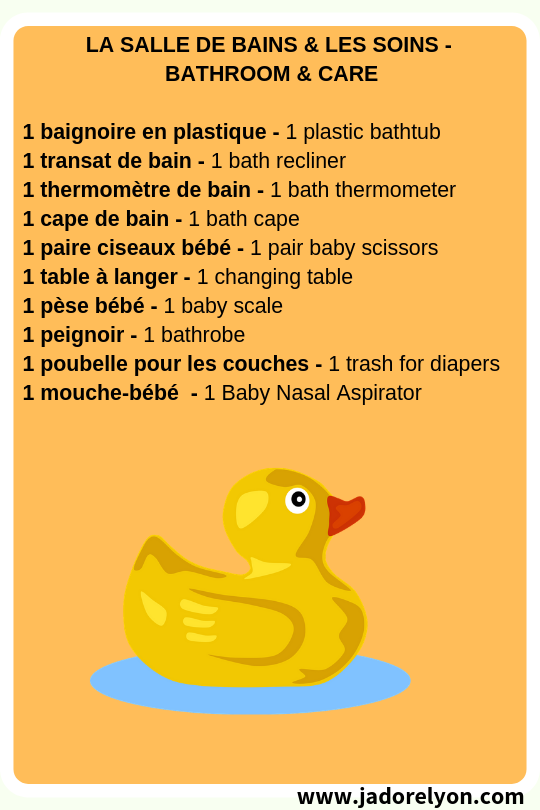 LA SALLE DE BAINS & LES SOINS - BATHROOM & CARE

1 baignoire en plastique - 1 plastic bathtub
1 transat de bain - 1 bath recliner
1 thermomètre de bain - 1 bath thermometer
1 cape de bain - 1 bath cape
1 paire ciseaux bébé - 1 pair baby scissors
1 table à langer - 1 changing table
1 pèse bébé - 1 baby scale
1 peignoir - 1 bathrobe
1 poubelle pour les couches - 1 trash for diapers
1 mouche-bébé - 1 Baby Nasal Aspirator

www.jadorelyon.com